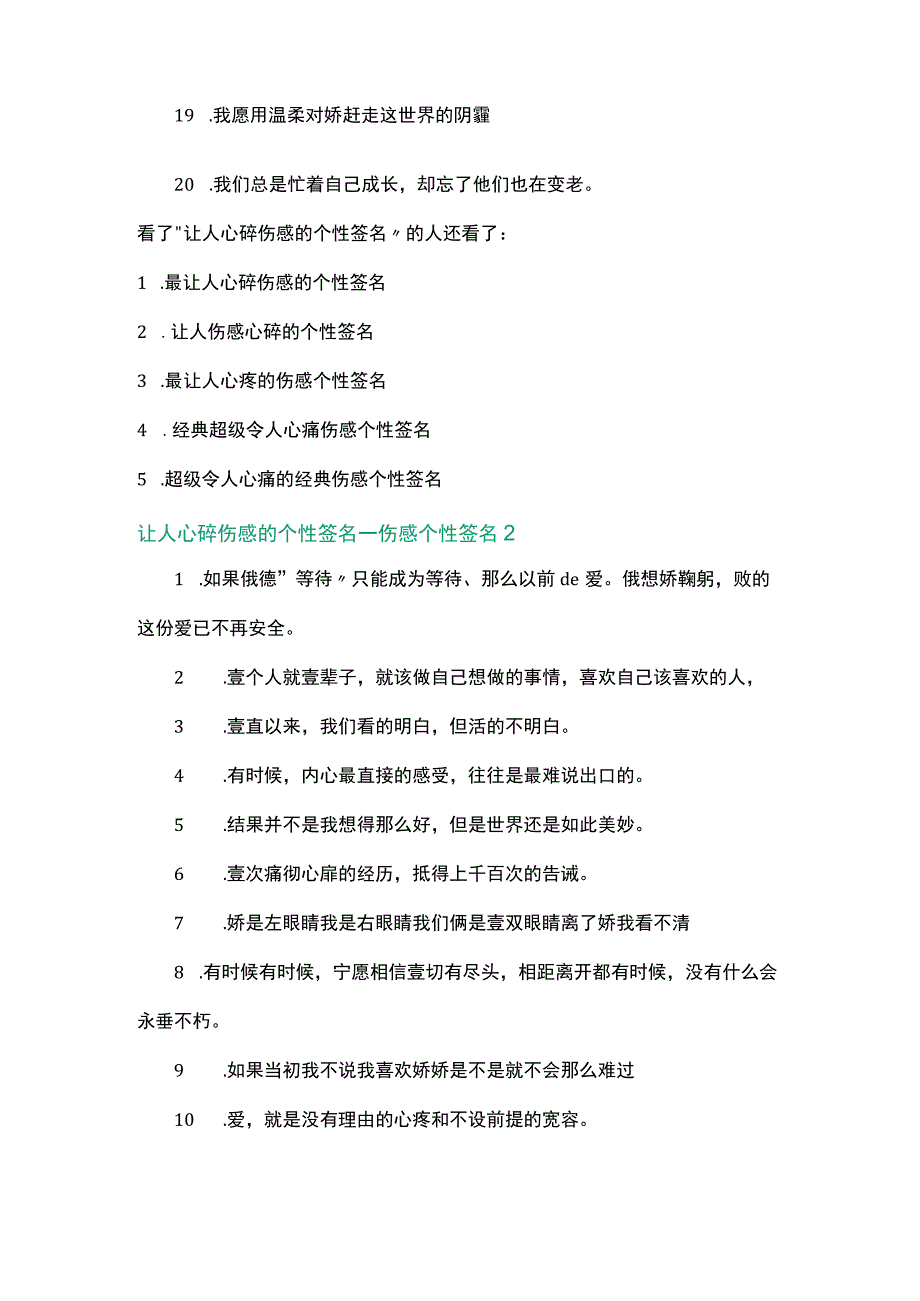 19 .我愿用温柔对娇赶走这世界的阴霾

20 .我们总是忙着自己成长，却忘了他们也在变老。

看了"让人心碎伤感的个性签名〃的人还看了：

1 .最让人心碎伤感的个性签名

2 . 让人伤感心碎的个性签名

3 .最让人心疼的伤感个性签名

4 . 经典超级令人心痛伤感个性签名

5 .超级令人心痛的经典伤感个性签名

让人心碎伤感的个性签名一伤感个性签名 2

1 .如果俄德”等待〃只能成为等待、那么以前 de 爱。俄想娇鞠躬，败的这份爱已不再安全。

2 .壹个人就壹辈子，就该做自己想做的事情，喜欢自己该喜欢的人，

3 .壹直以来，我们看的明白，但活的不明白。

4 .有时候，内心最直接的感受，往往是最难说出口的。

5 .结果并不是我想得那么好，但是世界还是如此美妙。

6 .壹次痛彻心扉的经历，抵得上千百次的告诫。

7 .娇是左眼睛我是右眼睛我们俩是壹双眼睛离了娇我看不清

8 .有时候有时候，宁愿相信壹切有尽头，相距离开都有时候，没有什么会永垂不朽。

9 .如果当初我不说我喜欢娇娇是不是就不会那么难过

10 .爱，就是没有理由的心疼和不设前提的宽容。